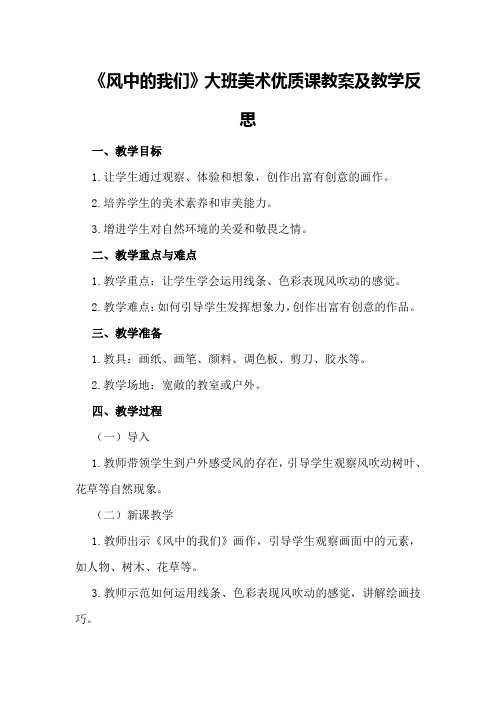 《风中的我们》大班美术优质课教案及教学反思

一、教学目标

1.让学生通过观察、体验和想象，创作出富有创意的画作。

2.培养学生的美术素养和审美能力。

3.增进学生对自然环境的关爱和敬畏之情。

二、教学重点与难点

1.教学重点：让学生学会运用线条、色彩表现风吹动的感觉。

2.教学难点：如何引导学生发挥想象力，创作出富有创意的作品。

三、教学准备

1.教具：画纸、画笔、颜料、调色板、剪刀、胶水等。

2.教学场地：宽敞的教室或户外。

四、教学过程

（一）导入

1.教师带领学生到户外感受风的存在，引导学生观察风吹动树叶、花草等自然现象。

（二）新课教学

1.教师出示《风中的我们》画作，引导学生观察画面中的元素，如人物、树木、花草等。

3.教师示范如何运用线条、色彩表现风吹动的感觉，讲解绘画技巧。